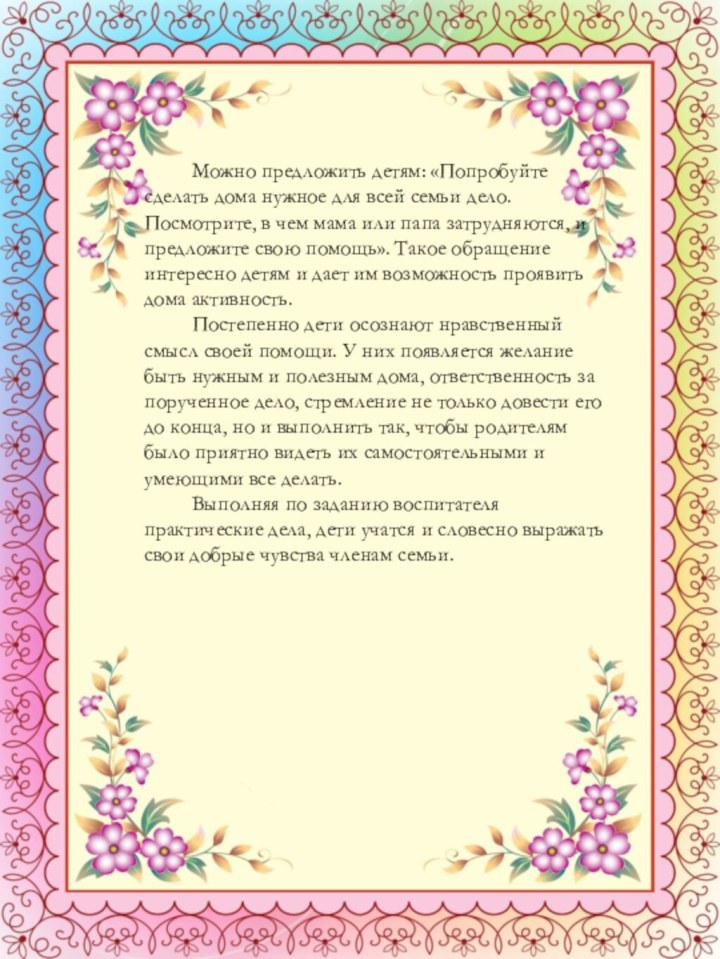 Можно предложить детям: «Попробуйте сделать дома нужное для всей семьи дело. Посмотрите, в чем мама или папа затрудняются, и предложите свою помощь». Такое обращение интересно детям и дает им возможность проявить дома активность.

Постепенно дети осознают нравственный смысл своей помощи. У них появляется желание быть нужным и полезным дома, ответственность за порученное дело, стремление не только довести его до конца, но и выполнить так, чтобы родителям было приятно видеть их самостоятельными и умеющими все делать.

Выполняя по заданию воспитателя практические дела, дети учатся и словесно выражать свои добрые чувства членам семьи.